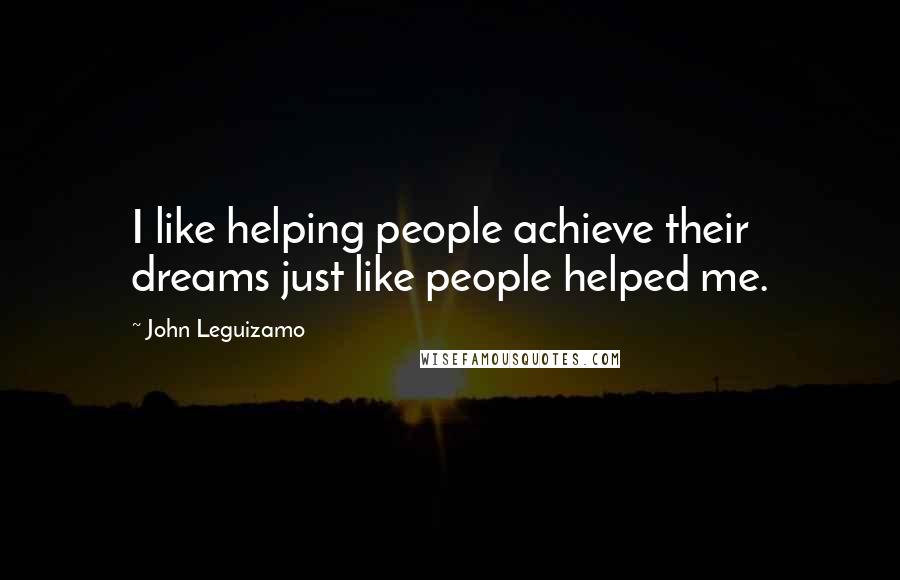 I like helping people achieve their dreams just like people helped me.

~ John Leguizamo

WISEFAMOUSQUOTES.COM